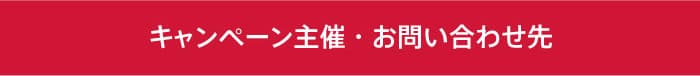 キャンペーン主催・お問い合わせ先